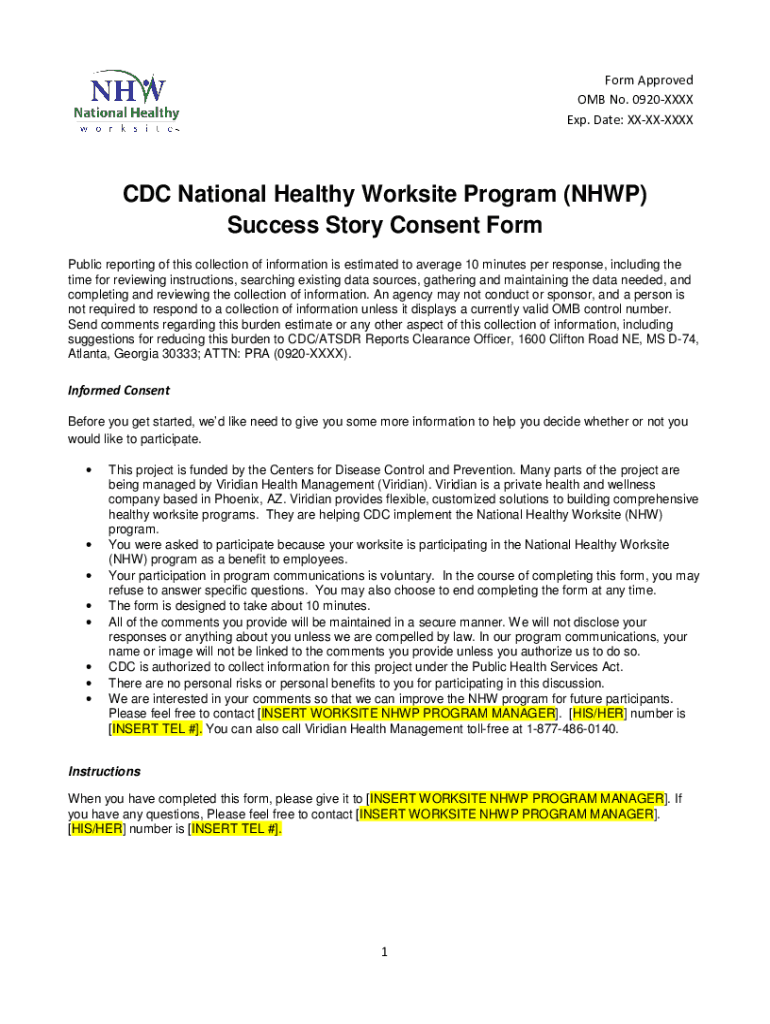 NHW
National Healthy
worksite

Form Approved
OMB No. 0920-XXXX
Exp. Date: XX-XX-XXXX

CDC National Healthy Worksite Program (NHWP)
Success Story Consent Form

Public reporting of this collection of information is estimated to average 10 minutes per response, including the time for reviewing instructions, searching existing data sources, gathering and maintaining the data needed, and completing and reviewing the collection of information. An agency may not conduct or sponsor, and a person is not required to respond to a collection of information unless it displays a currently valid OMB control number. Send comments regarding this burden estimate or any other aspect of this collection of information, including suggestions for reducing this burden to CDC/ATSDR Reports Clearance Officer, 1600 Clifton Road NE, MS D-74, Atlanta, Georgia 30333; ATTN: PRA (0920-XXXX).

Informed Consent

Before you get started, we'd like need to give you some more information to help you decide whether or not you would like to participate.

• This project is funded by the Centers for Disease Control and Prevention. Many parts of the project are being managed by Viridian Health Management (Viridian). Viridian is a private health and wellness company based in Phoenix, AZ. Viridian provides flexible, customized solutions to building comprehensive healthy worksite programs. They are helping CDC implement the National Healthy Worksite (NHW) program.
• You were asked to participate because your worksite is participating in the National Healthy Worksite (NHW) program as a benefit to employees.
• Your participation in program communications is voluntary. In the course of completing this form, you may refuse to answer specific questions. You may also choose to end completing the form at any time.
• The form is designed to take about 10 minutes.
• All of the comments you provide will be maintained in a secure manner. We will not disclose your responses or anything about you unless we are compelled by law. In our program communications, your name or image will not be linked to the comments you provide unless you authorize us to do so.
• CDC is authorized to collect information for this project under the Public Health Services Act.
• There are no personal risks or personal benefits to you for participating in this discussion.
• We are interested in your comments so that we can improve the NHW program for future participants. Please feel free to contact [INSERT WORKSITE NHWP PROGRAM MANAGER]. [HIS/HER] number is [INSERT TEL #]. You can also call Viridian Health Management toll-free at 1-877-486-0140.

Instructions

When you have completed this form, please give it to [INSERT WORKSITE NHWP PROGRAM MANAGER]. If you have any questions, Please feel free to contact [INSERT WORKSITE NHWP PROGRAM MANAGER]. [HIS/HER] number is [INSERT TEL #].

1